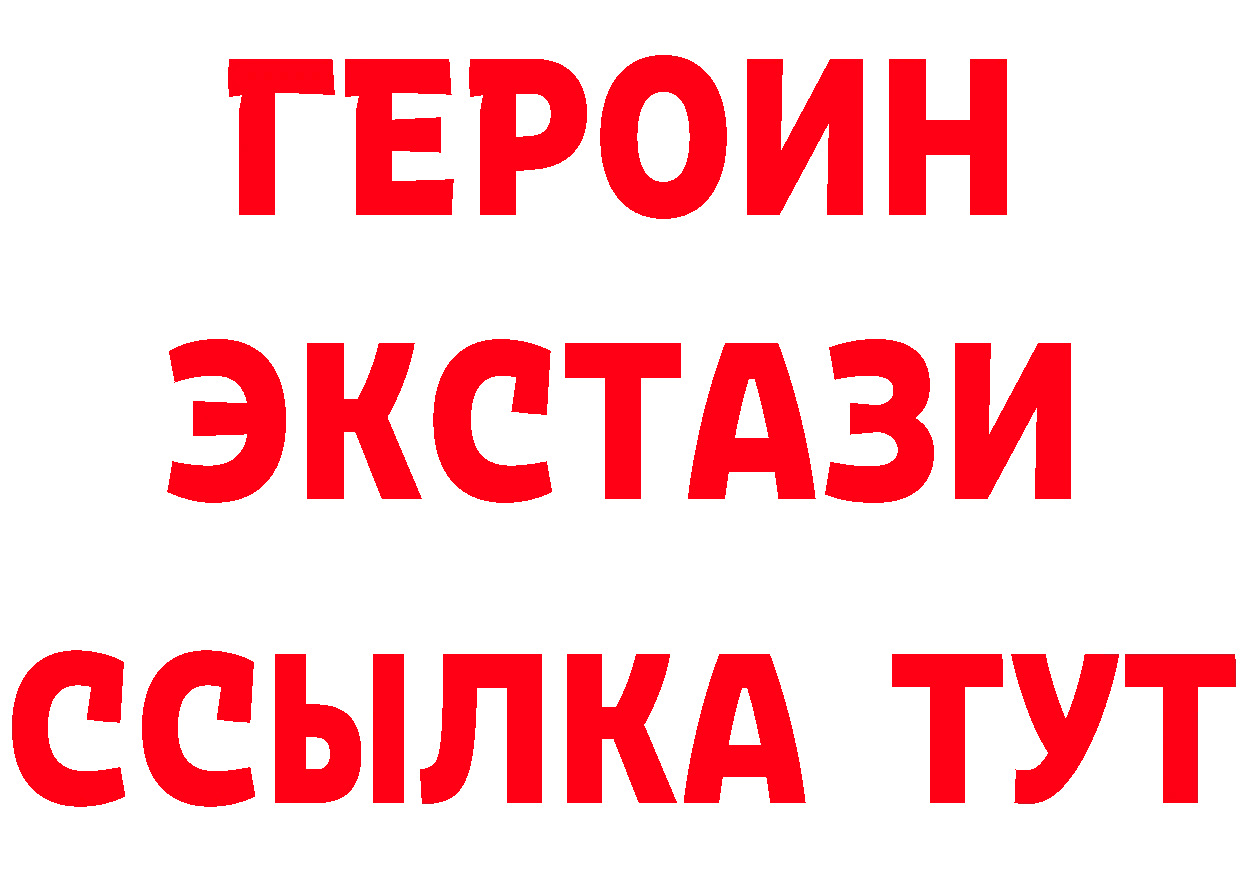 ГЕРОИН
ЭКСТАЗИ
ССЫЛКА ТУТ